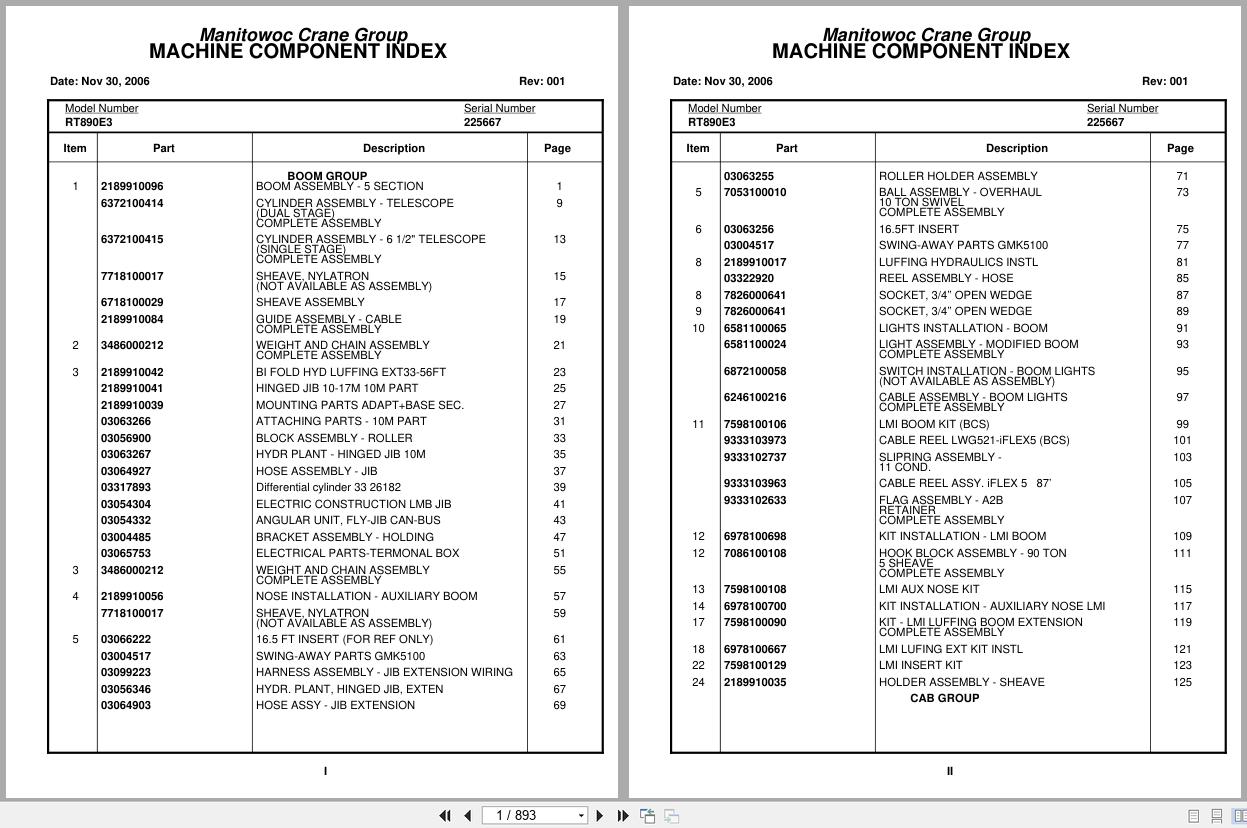 Manitowoc Crane Group
MACHINE COMPONENT INDEX

Date: Nov 30, 2006 Rev: 001

Model Number
RT890E3

Serial Number
225667

| Item | Part | Description | Page |
|---|---|---|---|
| | | BOOM GROUP | |
| 1 | 2189910096 | BOOM ASSEMBLY - 5 SECTION | 1 |
| | 6372100414 | CYLINDER ASSEMBLY - TELESCOPE (DUAL STAGE) COMPLETE ASSEMBLY | 9 |
| | 6372100415 | CYLINDER ASSEMBLY - 6 1/2" TELESCOPE (SINGLE STAGE) COMPLETE ASSEMBLY | 13 |
| | 7718100017 | SHEAVE, NYLATRON (NOT AVAILABLE AS ASSEMBLY) | 15 |
| | 6718100029 | SHEAVE ASSEMBLY | 17 |
| | 2189910084 | GUIDE ASSEMBLY - CABLE COMPLETE ASSEMBLY | 19 |
| 2 | 3486000212 | WEIGHT AND CHAIN ASSEMBLY COMPLETE ASSEMBLY | 21 |
| 3 | 2189910042 | BI FOLD HYD LUFFING EXT33-56FT | 23 |
| | 2189910041 | HINGED JIB 10-17M 10M PART | 25 |
| | 2189910039 | MOUNTING PARTS ADAPT+BASE SEC. | 27 |
| | 03063266 | ATTACHING PARTS - 10M PART | 31 |
| | 03056900 | BLOCK ASSEMBLY - ROLLER | 33 |
| | 03063267 | HYDR PLANT - HINGED JIB 10M | 35 |
| | 03064927 | HOSE ASSEMBLY - JIB | 37 |
| | 03317893 | Differential cylinder 33 26182 | 39 |
| | 03054304 | ELECTRIC CONSTRUCTION LMB JIB | 41 |
| | 03054332 | ANGULAR UNIT, FLY-JIB CAN-BUS | 43 |
| | 03004485 | BRACKET ASSEMBLY - HOLDING | 47 |
| | 03065753 | ELECTRICAL PARTS-TERMONAL BOX | 51 |
| 3 | 3486000212 | WEIGHT AND CHAIN ASSEMBLY COMPLETE ASSEMBLY | 55 |
| 4 | 2189910056 | NOSE INSTALLATION - AUXILIARY BOOM | 57 |
| | 7718100017 | SHEAVE, NYLATRON (NOT AVAILABLE AS ASSEMBLY) | 59 |
| 5 | 03066222 | 16.5 FT INSERT (FOR REF ONLY) | 61 |
| | 03004517 | SWING-AWAY PARTS GMK5100 | 63 |
| | 03099223 | HARNESS ASSEMBLY - JIB EXTENSION WIRING | 65 |
| | 03056346 | HYDR. PLANT, HINGED JIB, EXTEN | 67 |
| | 03064903 | HOSE ASSY - JIB EXTENSION | 69 |

I

Manitowoc Crane Group
MACHINE COMPONENT INDEX

Date: Nov 30, 2006 Rev: 001

Model Number
RT890E3

Serial Number
225667

| Item | Part | Description | Page |
|---|---|---|---|
| | 03063255 | ROLLER HOLDER ASSEMBLY | 71 |
| 5 | 7053100010 | BALL ASSEMBLY - OVERHAUL 10 TON SWIVEL COMPLETE ASSEMBLY | 73 |
| 6 | 03063256 | 16.5FT INSERT | 75 |
| | 03004517 | SWING-AWAY PARTS GMK5100 | 77 |
| 8 | 2189910017 | LUFFING HYDRAULICS INSTL | 81 |
| | 03322920 | REEL ASSEMBLY - HOSE | 85 |
| 8 | 7826000641 | SOCKET, 3/4" OPEN WEDGE | 87 |
| 9 | 7826000641 | SOCKET, 3/4" OPEN WEDGE | 89 |
| 10 | 6581100065 | LIGHTS INSTALLATION - BOOM | 91 |
| | 6581100024 | LIGHT ASSEMBLY - MODIFIED BOOM COMPLETE ASSEMBLY | 93 |
| | 6872100058 | SWITCH INSTALLATION - BOOM LIGHTS (NOT AVAILABLE AS ASSEMBLY) | 95 |
| | 6246100216 | CABLE ASSEMBLY - BOOM LIGHTS COMPLETE ASSEMBLY | 97 |
| 11 | 7598100106 | LMI BOOM KIT (BCS) | 99 |
| | 9333103973 | CABLE REEL LWG521-iFLEX5 (BCS) | 101 |
| | 9333102737 | SLIPRING ASSEMBLY - 11 COND. | 103 |
| | 9333103963 | CABLE REEL ASSY. iFLEX 5 87' | 105 |
| | 9333102633 | FLAG ASSEMBLY - A2B RETAINER COMPLETE ASSEMBLY | 107 |
| 12 | 6978100698 | KIT INSTALLATION - LMI BOOM | 109 |
| 12 | 7086100108 | HOOK BLOCK ASSEMBLY - 90 TON 5 SHEAVE COMPLETE ASSEMBLY | 111 |
| 13 | 7598100108 | LMI AUX NOSE KIT | 115 |
| 14 | 6978100700 | KIT INSTALLATION - AUXILIARY NOSE LMI | 117 |
| 17 | 7598100090 | KIT - LMI LUFFING BOOM EXTENSION COMPLETE ASSEMBLY | 119 |
| 18 | 6978100667 | LMI LUFING EXT KIT INSTL | 121 |
| 22 | 7598100129 | LMI INSERT KIT | 123 |
| 24 | 2189910035 | HOLDER ASSEMBLY - SHEAVE | 125 |
| | | CAB GROUP | |

II

1 / 893